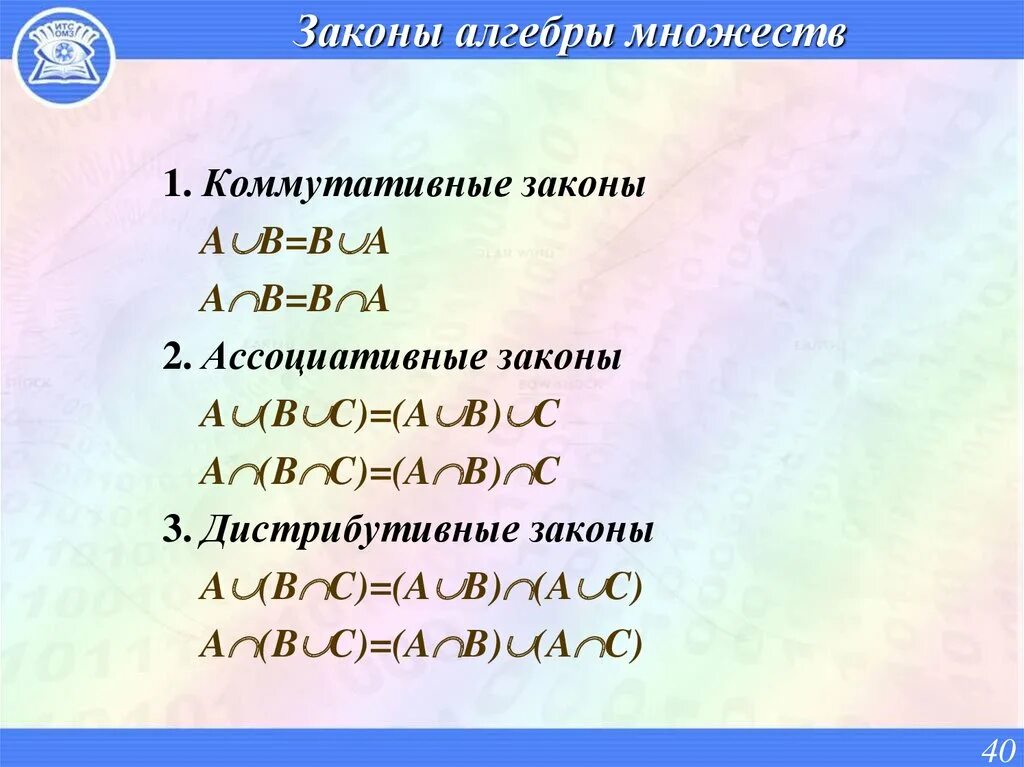 ИТС ОМЗ

Законы алгебры множеств

1. Коммутативные законы

$A \cup B = B \cup A$

$A \cap B = B \cap A$

2. Ассоциативные законы

$A \cup (B \cup C) = (A \cup B) \cup C$

$A \cap (B \cap C) = (A \cap B) \cap C$

3. Дистрибутивные законы

$A \cup (B \cap C) = (A \cup B) \cap (A \cup C)$

$A \cap (B \cup C) = (A \cap B) \cup (A \cap C)$

40